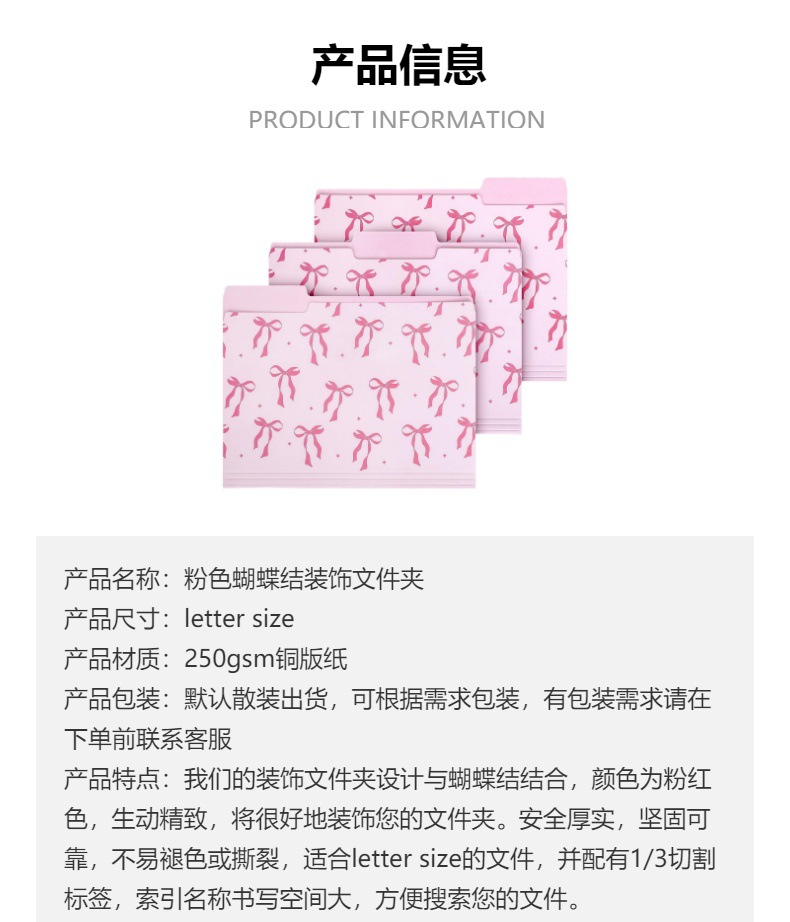 产品信息

PRODUCT INFORMATION

产品名称：粉色蝴蝶结装饰文件夹

产品尺寸：letter size

产品材质：250gsm铜版纸

产品包装：默认散装出货，可根据需求包装，有包装需求请在下单前联系客服

产品特点：我们的装饰文件夹设计与蝴蝶结结合，颜色为粉红色，生动精致，将很好地装饰您的文件夹。安全厚实，坚固可靠，不易褪色或撕裂，适合letter size的文件，并配有1/3切割标签，索引名称书写空间大，方便搜索您的文件。